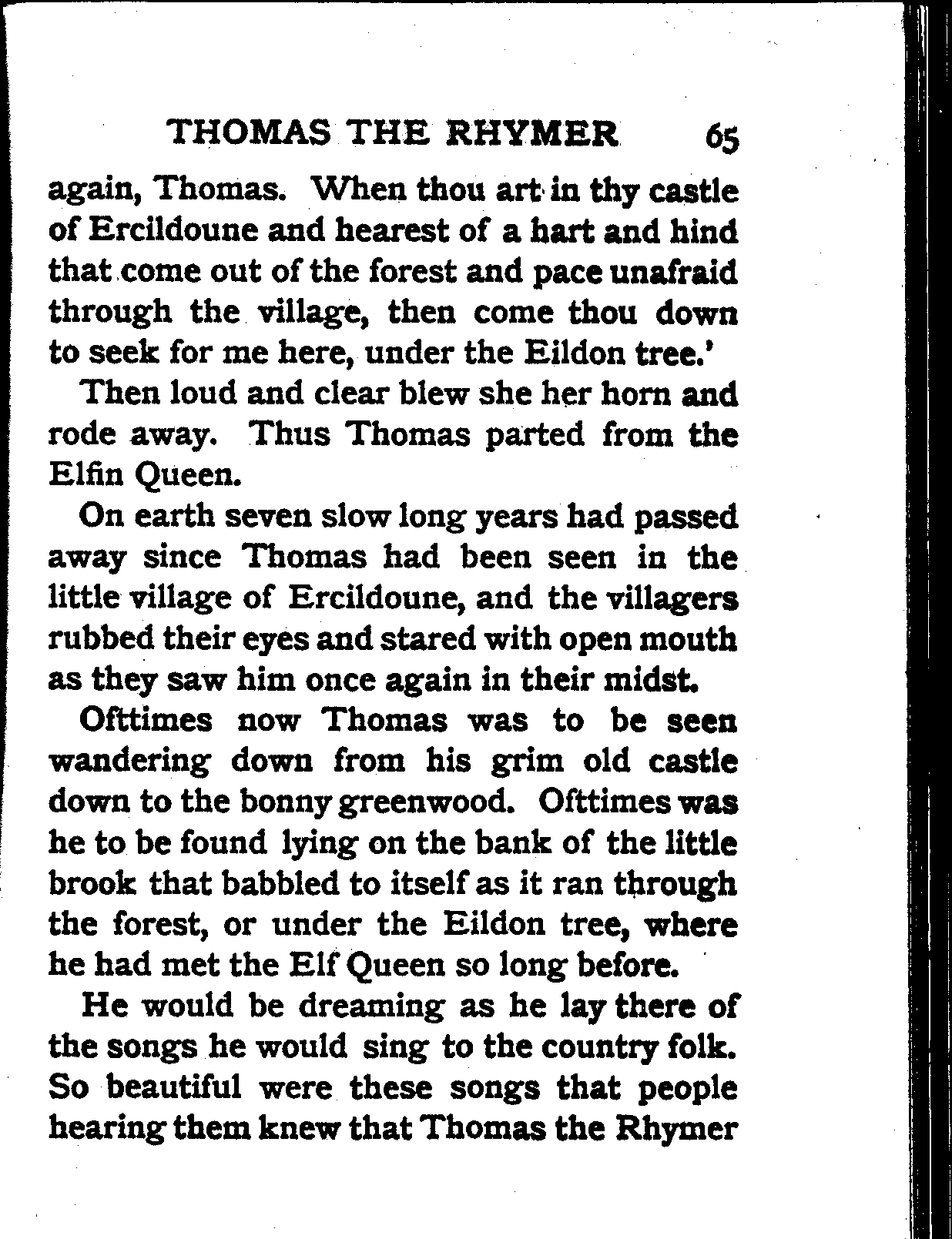 THOMAS THE RHYMER 65

again, Thomas. When thou art in thy castle of Ercildoune and hearest of a hart and hind that come out of the forest and pace unafraid through the village, then come thou down to seek for me here, under the Eildon tree.'

Then loud and clear blew she her horn and rode away. Thus Thomas parted from the Elfin Queen.

On earth seven slow long years had passed away since Thomas had been seen in the little village of Ercildoune, and the villagers rubbed their eyes and stared with open mouth as they saw him once again in their midst.

Ofttimes now Thomas was to be seen wandering down from his grim old castle down to the bonny greenwood. Ofttimes was he to be found lying on the bank of the little brook that babbled to itself as it ran through the forest, or under the Eildon tree, where he had met the Elf Queen so long before.

He would be dreaming as he lay there of the songs he would sing to the country folk. So beautiful were these songs that people hearing them knew that Thomas the Rhymer